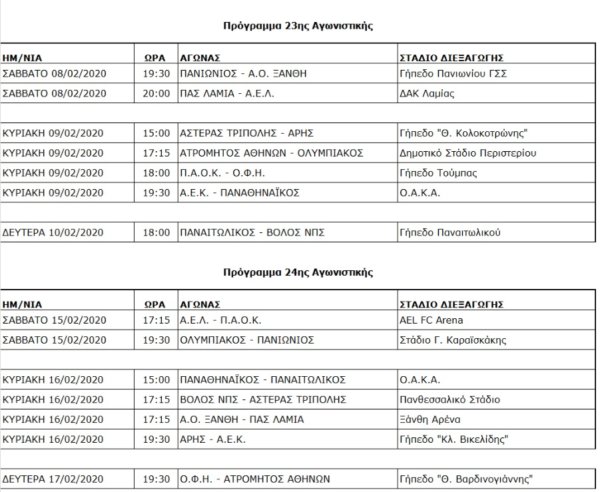 Πρόγραμμα 23ης Αγωνιστικής

| ΗΜ/ΝΙΑ | ΩΡΑ | ΑΓΩΝΑΣ | ΣΤΑΔΙΟ ΔΙΕΞΑΓΩΓΗΣ |
|---|---|---|---|
| ΣΑΒΒΑΤΟ 08/02/2020 | 19:30 | ΠΑΝΙΩΝΙΟΣ - Α.Ο. ΞΑΝΘΗ | Γήπεδο Πανιωνίου ΓΣΣ |
| ΣΑΒΒΑΤΟ 08/02/2020 | 20:00 | ΠΑΣ ΛΑΜΙΑ - Α.Ε.Λ. | ΔΑΚ Λαμίας |
| | | | |
| ΚΥΡΙΑΚΗ 09/02/2020 | 15:00 | ΑΣΤΕΡΑΣ ΤΡΙΠΟΛΗΣ - ΑΡΗΣ | Γήπεδο "Θ. Κολοκοτρώνης" |
| ΚΥΡΙΑΚΗ 09/02/2020 | 17:15 | ΑΤΡΟΜΗΤΟΣ ΑΘΗΝΩΝ - ΟΛΥΜΠΙΑΚΟΣ | Δημοτικό Στάδιο Περιστερίου |
| ΚΥΡΙΑΚΗ 09/02/2020 | 18:00 | Π.Α.Ο.Κ. - Ο.Φ.Η. | Γήπεδο Τούμπας |
| ΚΥΡΙΑΚΗ 09/02/2020 | 19:30 | Α.Ε.Κ. - ΠΑΝΑΘΗΝΑΪΚΟΣ | Ο.Α.Κ.Α. |
| | | | |
| ΔΕΥΤΕΡΑ 10/02/2020 | 18:00 | ΠΑΝΑΙΤΩΛΙΚΟΣ - ΒΟΛΟΣ ΝΠΣ | Γήπεδο Παναιτωλικού |

Πρόγραμμα 24ης Αγωνιστικής

| ΗΜ/ΝΙΑ | ΩΡΑ | ΑΓΩΝΑΣ | ΣΤΑΔΙΟ ΔΙΕΞΑΓΩΓΗΣ |
|---|---|---|---|
| ΣΑΒΒΑΤΟ 15/02/2020 | 17:15 | Α.Ε.Λ. - Π.Α.Ο.Κ. | AEL FC Arena |
| ΣΑΒΒΑΤΟ 15/02/2020 | 19:30 | ΟΛΥΜΠΙΑΚΟΣ - ΠΑΝΙΩΝΙΟΣ | Στάδιο Γ. Καραϊσκάκης |
| | | | |
| ΚΥΡΙΑΚΗ 16/02/2020 | 15:00 | ΠΑΝΑΘΗΝΑΪΚΟΣ - ΠΑΝΑΙΤΩΛΙΚΟΣ | Ο.Α.Κ.Α. |
| ΚΥΡΙΑΚΗ 16/02/2020 | 17:15 | ΒΟΛΟΣ ΝΠΣ - ΑΣΤΕΡΑΣ ΤΡΙΠΟΛΗΣ | Πανθεσσαλικό Στάδιο |
| ΚΥΡΙΑΚΗ 16/02/2020 | 17:15 | Α.Ο. ΞΑΝΘΗ - ΠΑΣ ΛΑΜΙΑ | Ξάνθη Αρένα |
| ΚΥΡΙΑΚΗ 16/02/2020 | 19:30 | ΑΡΗΣ - Α.Ε.Κ. | Γήπεδο "Κλ. Βικελίδης" |
| | | | |
| ΔΕΥΤΕΡΑ 17/02/2020 | 19:30 | Ο.Φ.Η. - ΑΤΡΟΜΗΤΟΣ ΑΘΗΝΩΝ | Γήπεδο "Θ. Βαρδινογιάννης" |